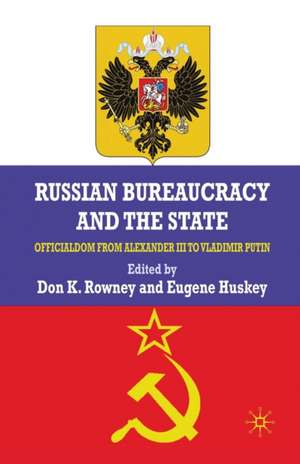 RUSSIAN BUREAUCRACY AND THE STATE

OFFICIALDOM FROM ALEXANDER III TO VLADIMIR PUTIN

Edited by
Don K. Rowney and Eugene Huskey